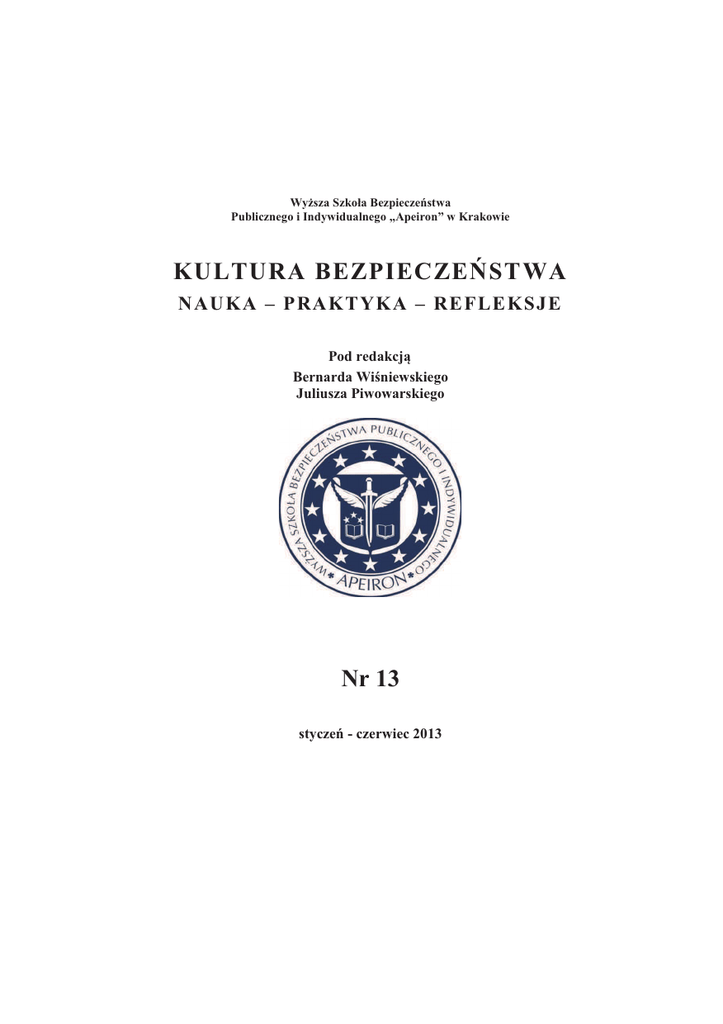 Wyższa Szkoła Bezpieczeństwa
Publicznego i Indywidualnego „Apeiron” w Krakowie

KULTURA BEZPIECZEŃSTWA
NAUKA – PRAKTYKA – REFLEKSJE

Pod redakcją
Bernarda Wiśniewskiego
Juliusza Piwowarskiego

WYŻSZA SZKOŁA BEZPIECZEŃSTWA PUBLICZNEGO I INDYWIDUALNEGO
APEIRON

Nr 13

styczeń - czerwiec 2013